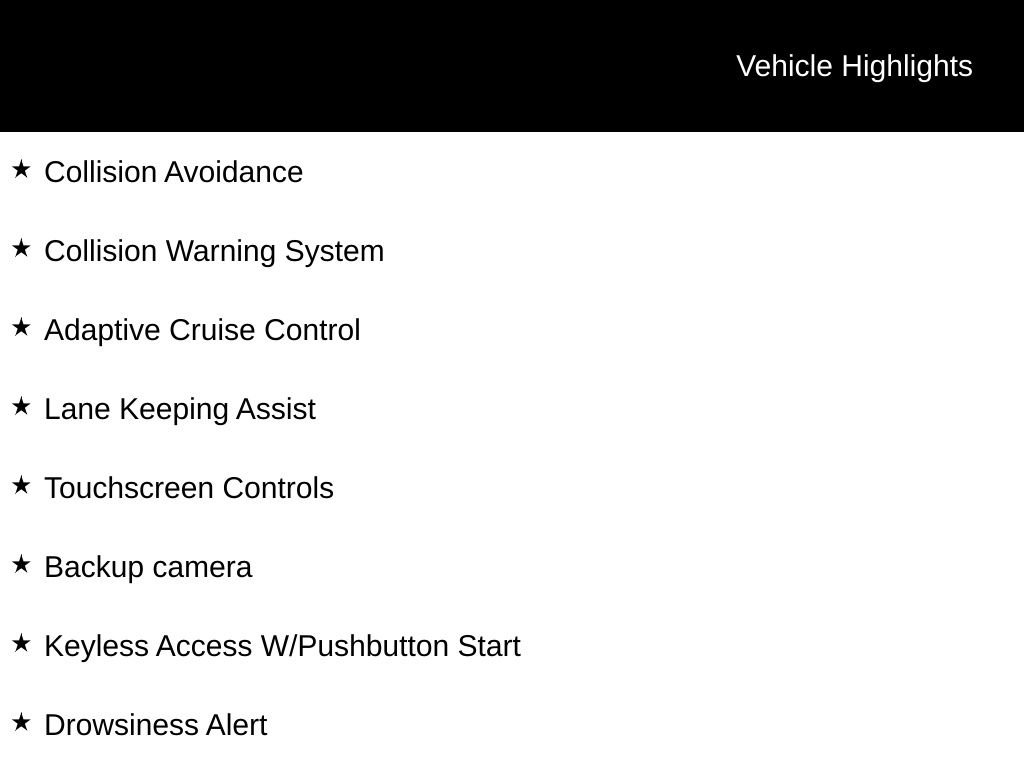 Vehicle Highlights

★ Collision Avoidance

★ Collision Warning System

★ Adaptive Cruise Control

★ Lane Keeping Assist

★ Touchscreen Controls

★ Backup camera

★ Keyless Access W/Pushbutton Start

★ Drowsiness Alert